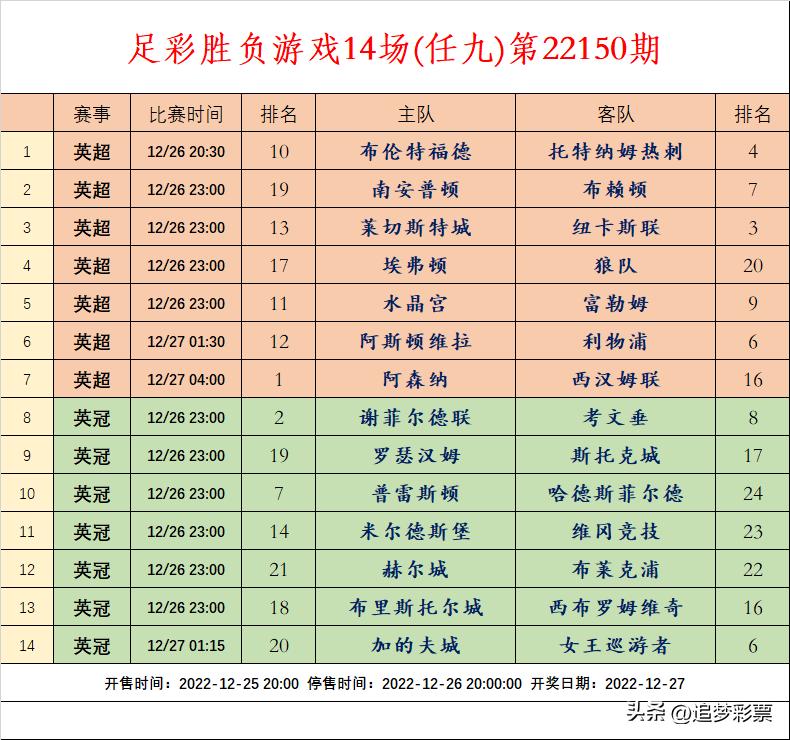 足彩胜负游戏14场(任九)第22150期

| | 赛事 | 比赛时间 | 排名 | 主队 | 客队 | 排名 |
|---|---|---|---|---|---|---|
| 1 | 英超 | 12/26 20:30 | 10 | 布伦特福德 | 托特纳姆热刺 | 4 |
| 2 | 英超 | 12/26 23:00 | 19 | 南安普顿 | 布赖顿 | 7 |
| 3 | 英超 | 12/26 23:00 | 13 | 莱切斯特城 | 纽卡斯联 | 3 |
| 4 | 英超 | 12/26 23:00 | 17 | 埃弗顿 | 狼队 | 20 |
| 5 | 英超 | 12/26 23:00 | 11 | 水晶宫 | 富勒姆 | 9 |
| 6 | 英超 | 12/27 01:30 | 12 | 阿斯顿维拉 | 利物浦 | 6 |
| 7 | 英超 | 12/27 04:00 | 1 | 阿森纳 | 西汉姆联 | 16 |
| 8 | 英冠 | 12/26 23:00 | 2 | 谢菲尔德联 | 考文垂 | 8 |
| 9 | 英冠 | 12/26 23:00 | 19 | 罗瑟汉姆 | 斯托克城 | 17 |
| 10 | 英冠 | 12/26 23:00 | 7 | 普雷斯顿 | 哈德斯菲尔德 | 24 |
| 11 | 英冠 | 12/26 23:00 | 14 | 米尔德斯堡 | 维冈竞技 | 23 |
| 12 | 英冠 | 12/26 23:00 | 21 | 赫尔城 | 布莱克浦 | 22 |
| 13 | 英冠 | 12/26 23:00 | 18 | 布里斯托尔城 | 西布罗姆维奇 | 16 |
| 14 | 英冠 | 12/27 01:15 | 20 | 加的夫城 | 女王巡游者 | 6 |

开售时间：2022-12-25 20:00 停售时间：2022-12-26 20:00:00 开奖日期：2022-12-27

头条 @追梦彩票